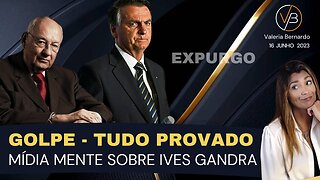 VB
Valeria Bernardo
16 JUNHO 2023

EXPURGO

GOLPE - TUDO PROVADO
MÍDIA MENTE SOBRE IVES GANDRA